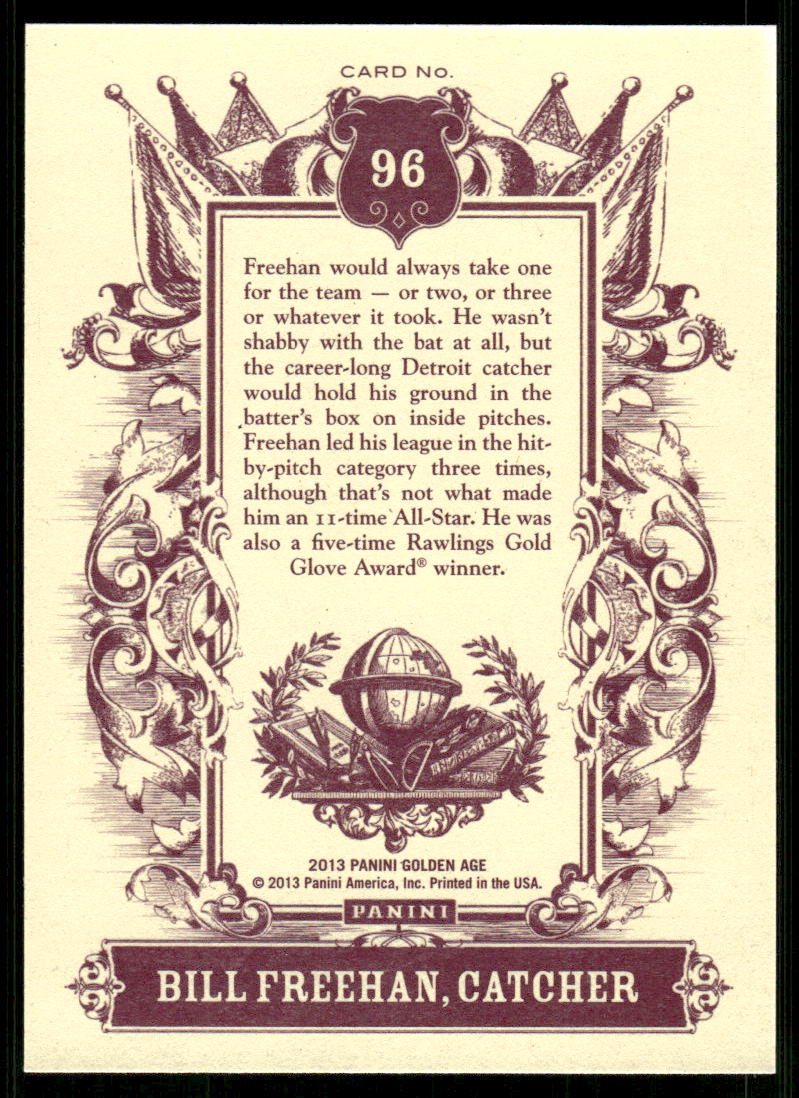 CARD No.

96

Freehan would always take one for the team — or two, or three or whatever it took. He wasn't shabby with the bat at all, but the career-long Detroit catcher would hold his ground in the batter's box on inside pitches. Freehan led his league in the hit-by-pitch category three times, although that's not what made him an 11-time All-Star. He was also a five-time Rawlings Gold Glove Award® winner.

2013 PANINI GOLDEN AGE
© 2013 Panini America, Inc. Printed in the USA.

PANINI

BILL FREEHAN, CATCHER